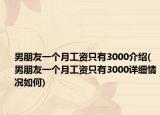 男朋友一个月工资只有3000介绍(男朋友一个月工资只有3000详细情况如何)